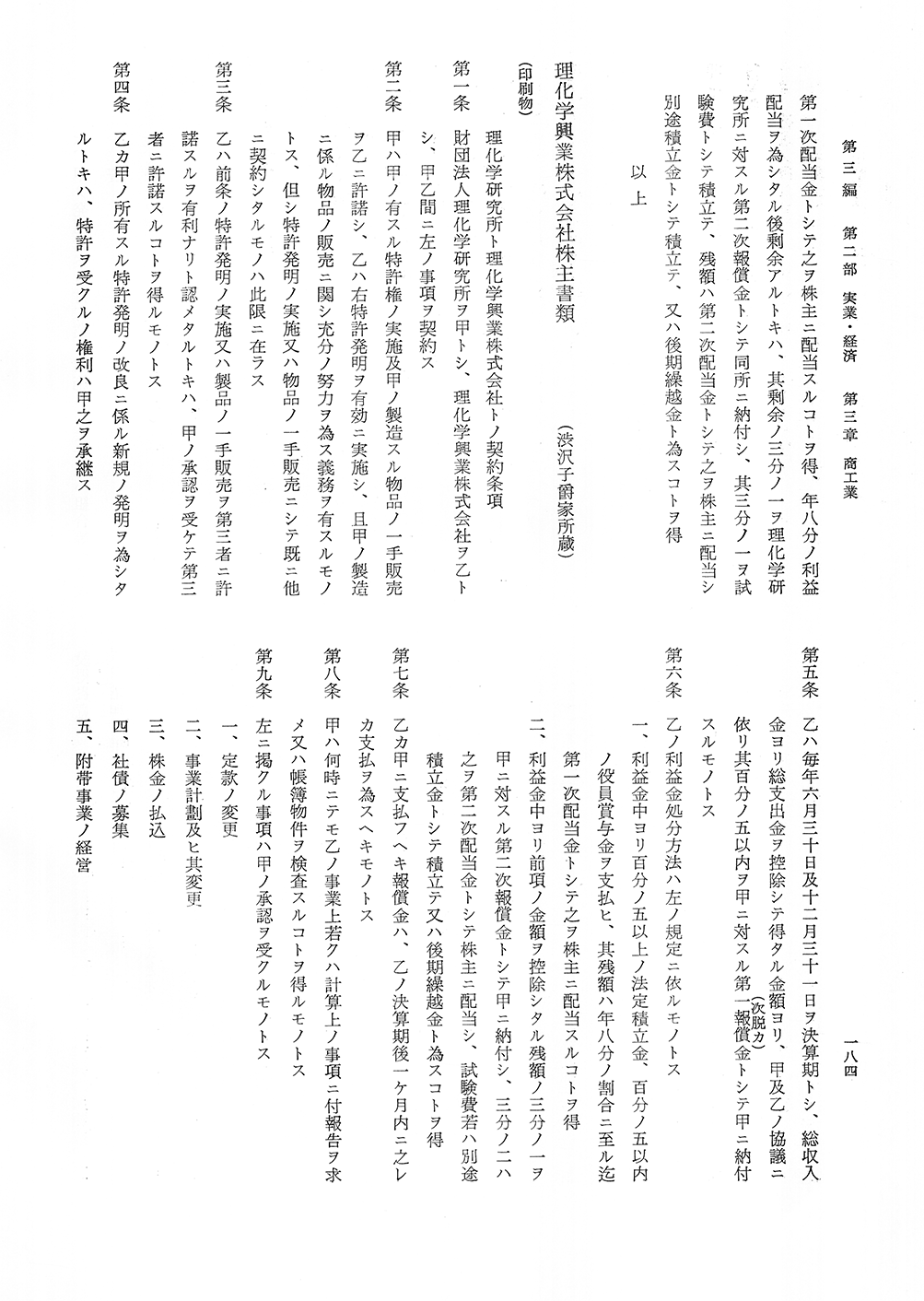 第三編　第二部　実業・経済　第三章　商工業　一八四

第一次配当金トシテ之ヲ株主ニ配当スルコトヲ得、年八分ノ利益配当ヲ為シタル後剰余アルトキハ、其剰余ノ三分ノ一ヲ理化学研究所ニ対スル第二次報償金トシテ同所ニ納付シ、其三分ノ一ヲ試験費トシテ積立テ、残額ハ第二次配当金トシテ之ヲ株主ニ配当シ別途積立金トシテ積立テ、又ハ後期繰越金ト為スコトヲ得

以上

理化学興業株式会社株主書類　（渋沢子爵家所蔵）

（印刷物）

理化学研究所ト理化学興業株式会社トノ契約条項

第一条　財団法人理化学研究所ヲ甲トシ、理化学興業株式会社ヲ乙トシ、甲乙間ニ左ノ事項ヲ契約ス

第二条　甲ハ甲ノ有スル特許権ノ実施及甲ノ製造スル物品ノ一手販売ヲ乙ニ許諾シ、乙ハ右特許発明ヲ有効ニ実施シ、且甲ノ製造ニ係ル物品ノ販売ニ関シ充分ノ努力ヲ為ス義務ヲ有スルモノトス、但シ特許発明ノ実施又ハ物品ノ一手販売ニシテ既ニ他ニ契約シタルモノハ此限ニ在ラス

第三条　乙ハ前条ノ特許発明ノ実施又ハ製品ノ一手販売ヲ第三者ニ許諾スルヲ有利ナリト認メタルトキハ、甲ノ承認ヲ受ケテ第三者ニ許諾スルコトヲ得ルモノトス

第四条　乙カ甲ノ所有スル特許発明ノ改良ニ係ル新規ノ発明ヲ為シタルトキハ、特許ヲ受クルノ権利ハ甲之ヲ承継ス

第五条　乙ハ毎年六月三十日及十二月三十一日ヲ決算期トシ、総収入金ヨリ総支出金ヲ控除シテ得タル金額ヨリ、甲及乙ノ協議ニ依リ其百分ノ五以内ヲ甲ニ対スル第一（次脱カ）報償金トシテ甲ニ納付スルモノトス

第六条　乙ノ利益金処分方法ハ左ノ規定ニ依ルモノトス

一、利益金中ヨリ百分ノ五以上ノ法定積立金、百分ノ五以内ノ役員賞与金ヲ支払ヒ、其残額ハ年八分ノ割合ニ至ル迄第一次配当金トシテ之ヲ株主ニ配当スルコトヲ得

二、利益金中ヨリ前項ノ金額ヲ控除シタル残額ノ三分ノ一ヲ甲ニ対スル第二次報償金トシテ甲ニ納付シ、三分ノ二ハ之ヲ第二次配当金トシテ株主ニ配当シ、試験費若ハ別途積立金トシテ積立テ又ハ後期繰越金ト為スコトヲ得

第七条　乙カ甲ニ支払フヘキ報償金ハ、乙ノ決算期後一ケ月内ニ之レカ支払ヲ為スヘキモノトス

第八条　甲ハ何時ニテモ乙ノ事業上若クハ計算上ノ事項ニ付報告ヲ求メ又ハ帳簿物件ヲ検査スルコトヲ得ルモノトス

第九条　左ニ掲クル事項ハ甲ノ承認ヲ受クルモノトス

一、定款ノ変更
二、事業計劃及ヒ其変更
三、株金ノ払込
四、社債ノ募集
五、附帯事業ノ経営